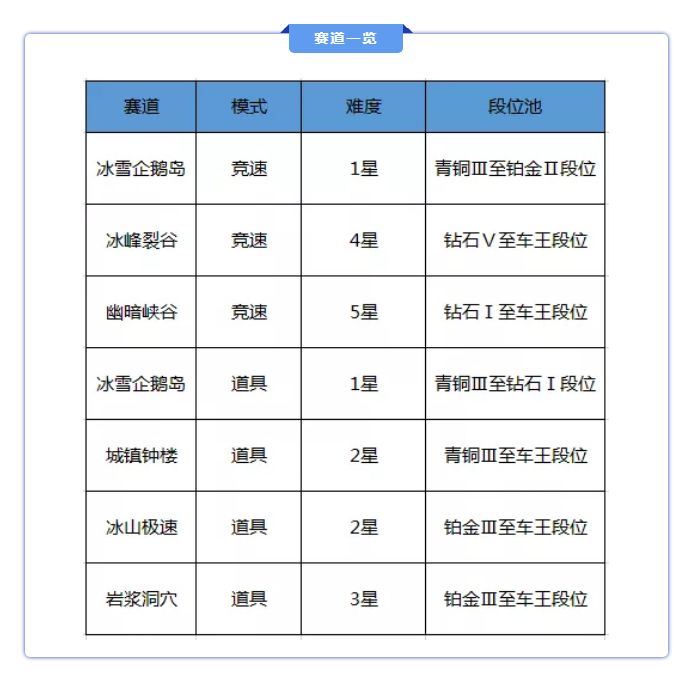 赛道一览

| 赛道 | 模式 | 难度 | 段位池 |
|---|---|---|---|
| 冰雪企鹅岛 | 竞速 | 1星 | 青铜Ⅲ至铂金Ⅱ段位 |
| 冰峰裂谷 | 竞速 | 4星 | 钻石Ⅴ至车王段位 |
| 幽暗峡谷 | 竞速 | 5星 | 钻石Ⅰ至车王段位 |
| 冰雪企鹅岛 | 道具 | 1星 | 青铜Ⅲ至钻石Ⅰ段位 |
| 城镇钟楼 | 道具 | 2星 | 青铜Ⅲ至车王段位 |
| 冰山极速 | 道具 | 2星 | 铂金Ⅲ至车王段位 |
| 岩浆洞穴 | 道具 | 3星 | 铂金Ⅲ至车王段位 |